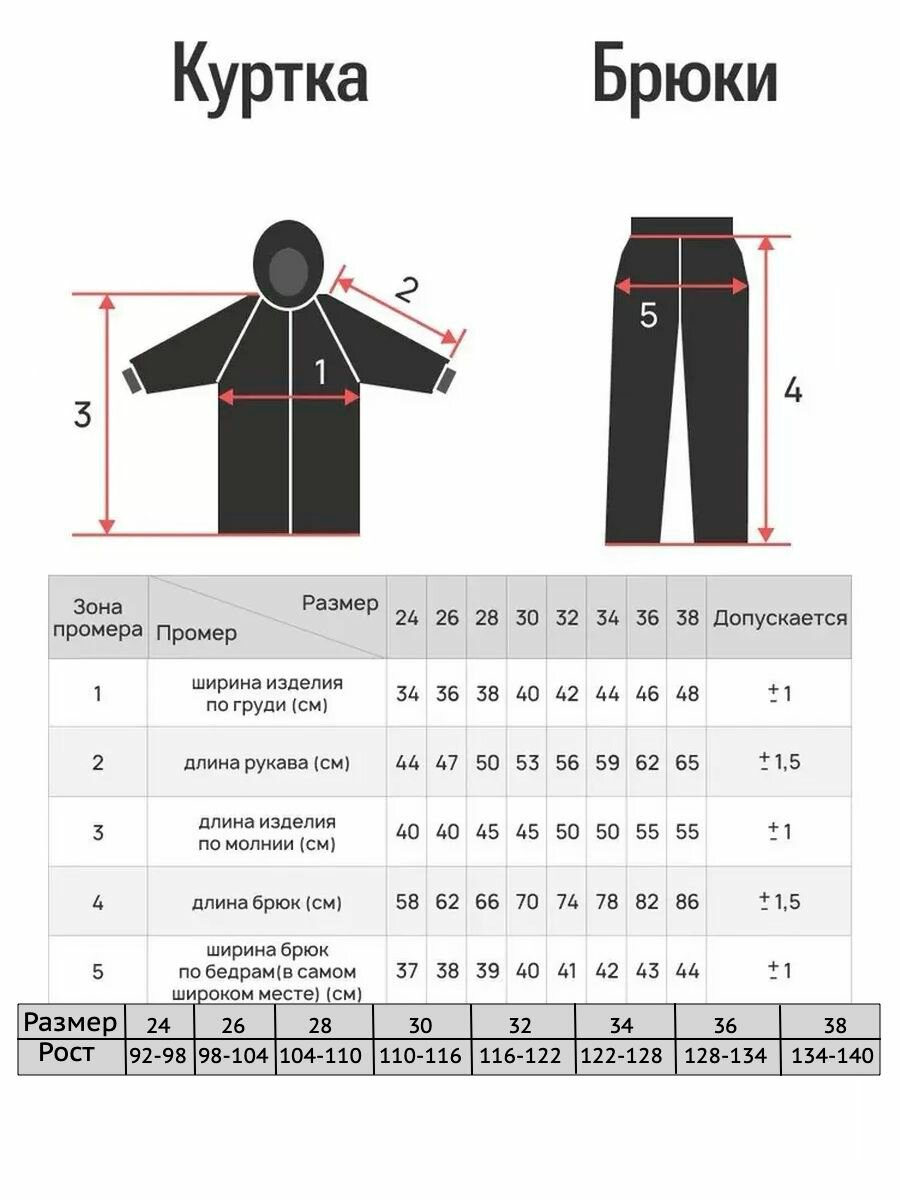 Куртка

Брюки

2

1

3

5

4

| Зона промера | Размер Промер | 24 | 26 | 28 | 30 | 32 | 34 | 36 | 38 | Допускается |
|---|---|---|---|---|---|---|---|---|---|---|
| 1 | ширина изделия по груди (см) | 34 | 36 | 38 | 40 | 42 | 44 | 46 | 48 | $\pm 1$ |
| 2 | длина рукава (см) | 44 | 47 | 50 | 53 | 56 | 59 | 62 | 65 | $\pm 1,5$ |
| 3 | длина изделия по молнии (см) | 40 | 40 | 45 | 45 | 50 | 50 | 55 | 55 | $\pm 1$ |
| 4 | длина брюк (см) | 58 | 62 | 66 | 70 | 74 | 78 | 82 | 86 | $\pm 1,5$ |
| 5 | ширина брюк по бедрам(в самом широком месте) (см) | 37 | 38 | 39 | 40 | 41 | 42 | 43 | 44 | $\pm 1$ |

| Размер | 24 | 26 | 28 | 30 | 32 | 34 | 36 | 38 |
|---|---|---|---|---|---|---|---|---|
| Рост | 92-98 | 98-104 | 104-110 | 110-116 | 116-122 | 122-128 | 128-134 | 134-140 |